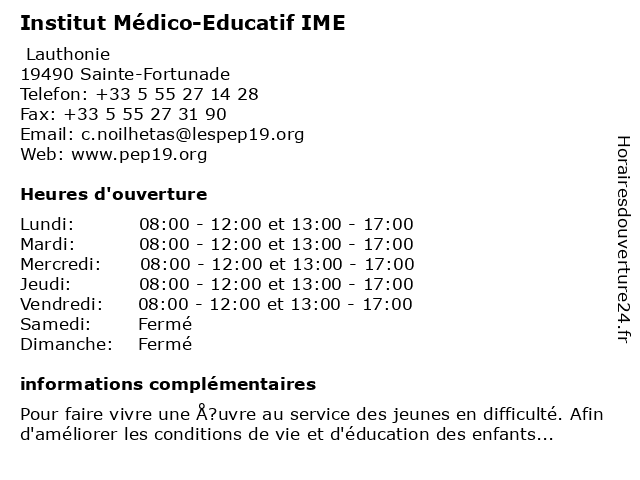 Institut Médico-Educatif IME

Lauthonie
19490 Sainte-Fortunade
Telefon: +33 5 55 27 14 28
Fax: +33 5 55 27 31 90
Email: c.noilhetas@lespep19.org
Web: www.pep19.org

Heures d'ouverture

| | |
|---|---|
| Lundi: | 08:00 - 12:00 et 13:00 - 17:00 |
| Mardi: | 08:00 - 12:00 et 13:00 - 17:00 |
| Mercredi: | 08:00 - 12:00 et 13:00 - 17:00 |
| Jeudi: | 08:00 - 12:00 et 13:00 - 17:00 |
| Vendredi: | 08:00 - 12:00 et 13:00 - 17:00 |
| Samedi: | Fermé |
| Dimanche: | Fermé |

informations complémentaires

Pour faire vivre une Å?uvre au service des jeunes en difficulté. Afin d'améliorer les conditions de vie et d'éducation des enfants...

Horairesdouverture24.fr